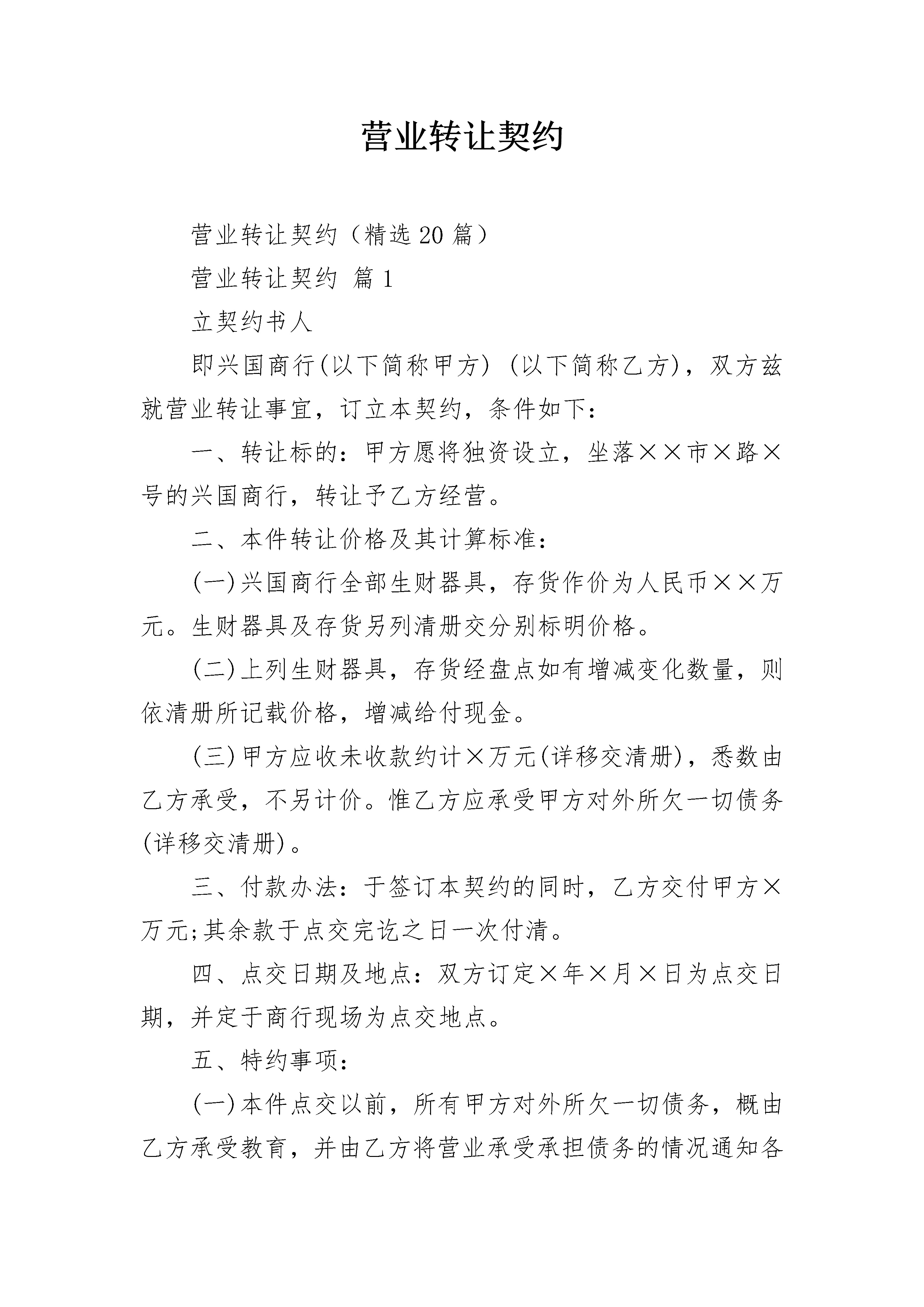 营业转让契约

营业转让契约（精选20篇）

营业转让契约 篇1

立契约书人

即兴国商行(以下简称甲方) (以下简称乙方)，双方兹就营业转让事宜，订立本契约，条件如下：

一、转让标的：甲方愿将独资设立，坐落××市×路×号的兴国商行，转让予乙方经营。

二、本件转让价格及其计算标准：

(一)兴国商行全部生财器具，存货作价为人民币××万元。生财器具及存货另列清册交分别标明价格。

(二)上列生财器具，存货经盘点如有增减变化数量，则依清册所记载价格，增减给付现金。

(三)甲方应收未收款约计×万元(详移交清册)，悉数由乙方承受，不另计价。惟乙方应承受甲方对外所欠一切债务(详移交清册)。

三、付款办法：于签订本契约的同时，乙方交付甲方×万元;其余款于点交完讫之日一次付清。

四、点交日期及地点：双方订定×年×月×日为点交日期，并定于商行现场为点交地点。

五、特约事项：

(一)本件点交以前，所有甲方对外所欠一切债务，概由乙方承受教育，并由乙方将营业承受承担债务的情况通知各